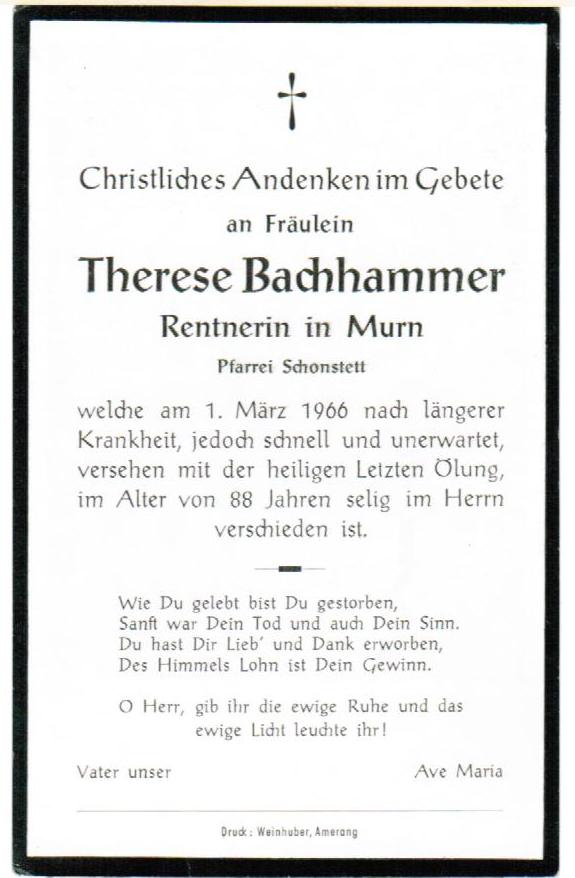 Christliches Andenken im Gebete

an Fräulein

Therese Bachhammer

Rentnerin in Murn

Pfarrei Schonstett

welche am 1. März 1966 nach längerer Krankheit, jedoch schnell und unerwartet, versehen mit der heiligen Letzten Ölung, im Alter von 88 Jahren selig im Herrn verschieden ist.

Wie Du gelebt bist Du gestorben,
Sanft war Dein Tod und auch Dein Sinn.
Du hast Dir Lieb' und Dank erworben,
Des Himmels Lohn ist Dein Gewinn.

O Herr, gib ihr die ewige Ruhe und das ewige Licht leuchte ihr!

Vater unser

Ave Maria

Druck: Weinhuber, Amerang